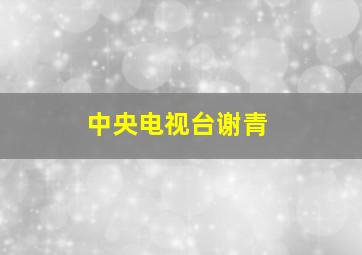 中央电视台谢青